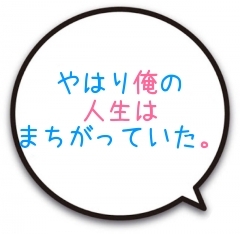 やはり俺の
人生は
まちがっていた。